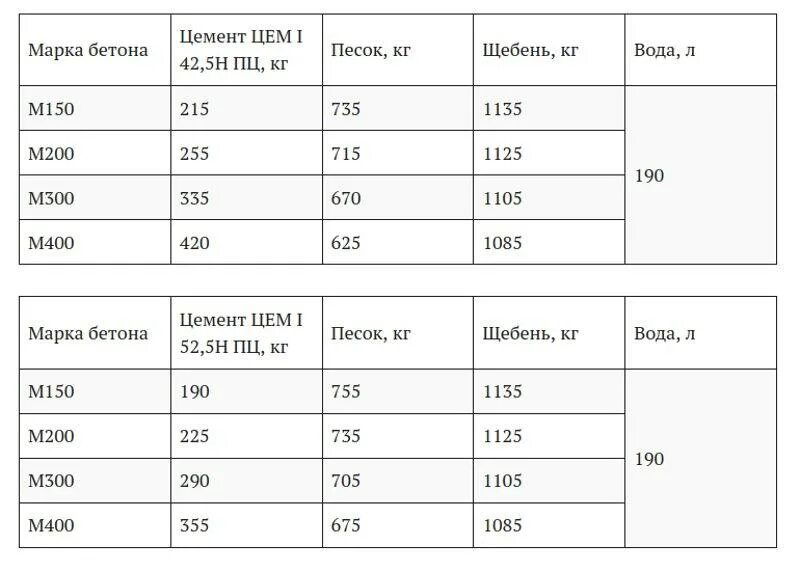 | Марка бетона | Цемент ЦЕМ I 42,5Н ПЦ, кг | Песок, кг | Щебень, кг | Вода, л |
|---|---|---|---|---|
| М150 | 215 | 735 | 1135 | 190 |
| М200 | 255 | 715 | 1125 | |
| М300 | 335 | 670 | 1105 | |
| М400 | 420 | 625 | 1085 | |

| Марка бетона | Цемент ЦЕМ I 52,5Н ПЦ, кг | Песок, кг | Щебень, кг | Вода, л |
|---|---|---|---|---|
| М150 | 190 | 755 | 1135 | 190 |
| М200 | 225 | 735 | 1125 | |
| М300 | 290 | 705 | 1105 | |
| М400 | 355 | 675 | 1085 | |